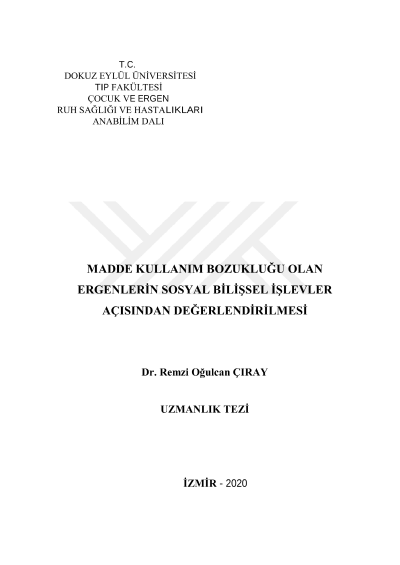 T.C.
DOKUZ EYLÜL ÜNİVERSİTESİ
TIP FAKÜLTESİ
ÇOCUK VE ERGEN
RUH SAĞLIĞI VE HASTALIKLARI
ANABİLİM DALI

MADDE KULLANIM BOZUKLUĞU OLAN
ERGENLERİN SOSYAL BİLİŞSEL İŞLEVLER
AÇISINDAN DEĞERLENDİRİLMESİ

Dr. Remzi Oğulcan ÇIRAY

UZMANLIK TEZİ

İZMİR - 2020